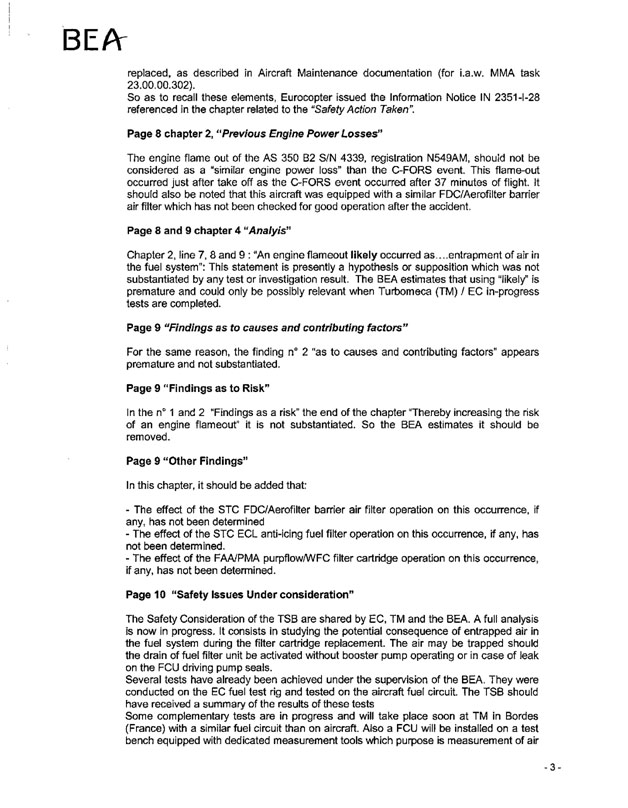 BEA

replaced, as described in Aircraft Maintenance documentation (for i.a.w. MMA task 23.00.00.302).
So as to recall these elements, Eurocopter issued the Information Notice IN 2351-I-28 referenced in the chapter related to the "Safety Action Taken".

Page 8 chapter 2, "Previous Engine Power Losses"

The engine flame out of the AS 350 B2 S/N 4339, registration N549AM, should not be considered as a "similar engine power loss" than the C-FORS event. This flame-out occurred just after take off as the C-FORS event occurred after 37 minutes of flight. It should also be noted that this aircraft was equipped with a similar FDC/Aerofilter barrier air filter which has not been checked for good operation after the accident.

Page 8 and 9 chapter 4 "Analyis"

Chapter 2, line 7, 8 and 9 : "An engine flameout likely occurred as….entrapment of air in the fuel system": This statement is presently a hypothesis or supposition which was not substantiated by any test or investigation result. The BEA estimates that using "likely" is premature and could only be possibly relevant when Turbomeca (TM) / EC in-progress tests are completed.

Page 9 "Findings as to causes and contributing factors"

For the same reason, the finding n° 2 "as to causes and contributing factors" appears premature and not substantiated.

Page 9 "Findings as to Risk"

In the n° 1 and 2 "Findings as a risk" the end of the chapter "Thereby increasing the risk of an engine flameout" it is not substantiated. So the BEA estimates it should be removed.

Page 9 "Other Findings"

In this chapter, it should be added that:

- The effect of the STC FDC/Aerofilter barrier air filter operation on this occurrence, if any, has not been determined
- The effect of the STC ECL anti-icing fuel filter operation on this occurrence, if any, has not been determined.
- The effect of the FAA/PMA purpflow/WFC filter cartridge operation on this occurrence, if any, has not been determined.

Page 10 "Safety Issues Under consideration"

The Safety Consideration of the TSB are shared by EC, TM and the BEA. A full analysis is now in progress. It consists in studying the potential consequence of entrapped air in the fuel system during the filter cartridge replacement. The air may be trapped should the drain of fuel filter unit be activated without booster pump operating or in case of leak on the FCU driving pump seals.
Several tests have already been achieved under the supervision of the BEA. They were conducted on the EC fuel test rig and tested on the aircraft fuel circuit. The TSB should have received a summary of the results of these tests
Some complementary tests are in progress and will take place soon at TM in Bordes (France) with a similar fuel circuit than on aircraft. Also a FCU will be installed on a test bench equipped with dedicated measurement tools which purpose is measurement of air

- 3 -